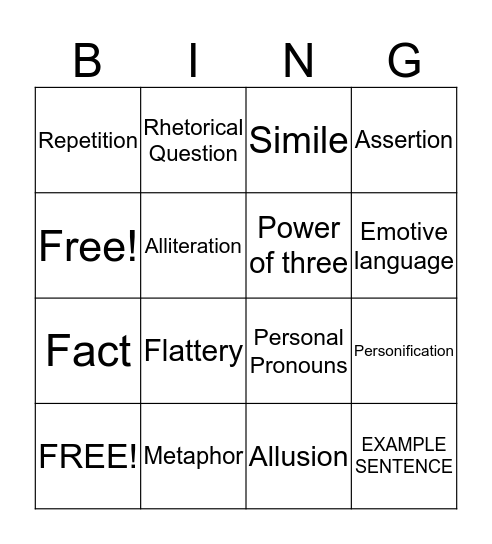 | B | I | N | G |
|---|---|---|---|
| Repetition | Rhetorical Question | Simile | Assertion |
| Free! | Alliteration | Power of three | Emotive language |
| Fact | Flattery | Personal Pronouns | Personification |
| FREE! | Metaphor | Allusion | EXAMPLE SENTENCE |